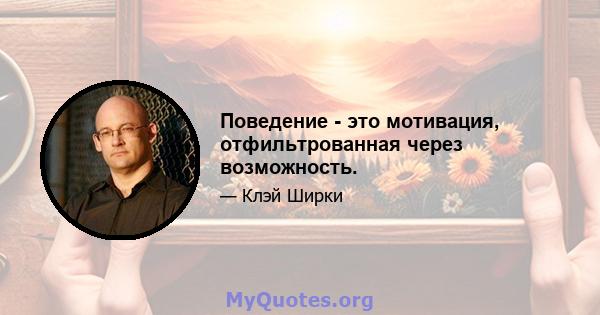 Поведение - это мотивация, отфильтрованная через возможность.

— Клэй Ширки

MyQuotes.org